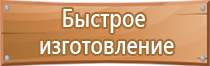 Быстрое изготовление